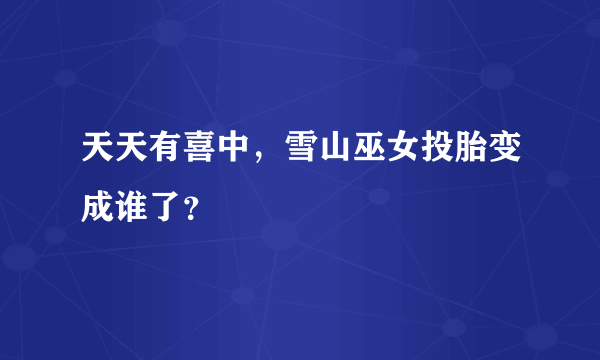 天天有喜中，雪山巫女投胎变成谁了？